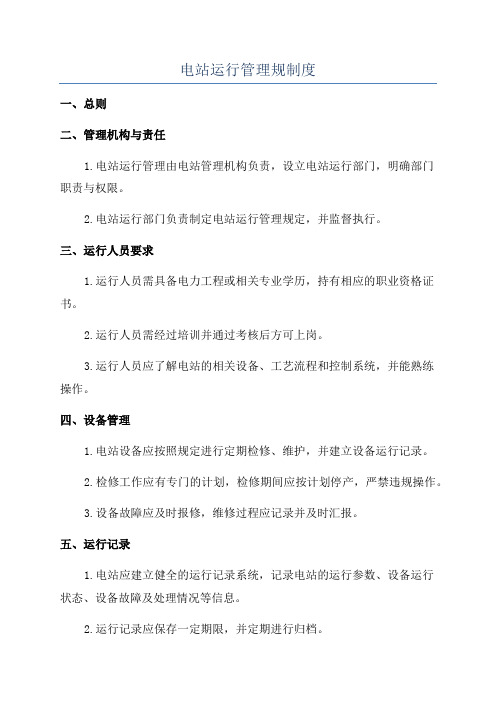 电站运行管理规制度

一、总则

二、管理机构与责任

1.电站运行管理由电站管理机构负责，设立电站运行部门，明确部门职责与权限。

2.电站运行部门负责制定电站运行管理规定，并监督执行。

三、运行人员要求

1.运行人员需具备电力工程或相关专业学历，持有相应的职业资格证书。

2.运行人员需经过培训并通过考核后方可上岗。

3.运行人员应了解电站的相关设备、工艺流程和控制系统，并能熟练操作。

四、设备管理

1.电站设备应按照规定进行定期检修、维护，并建立设备运行记录。

2.检修工作应有专门的计划，检修期间应按计划停产，严禁违规操作。

3.设备故障应及时报修，维修过程应记录并及时汇报。

五、运行记录

1.电站应建立健全的运行记录系统，记录电站的运行参数、设备运行状态、设备故障及处理情况等信息。

2.运行记录应保存一定期限，并定期进行归档。